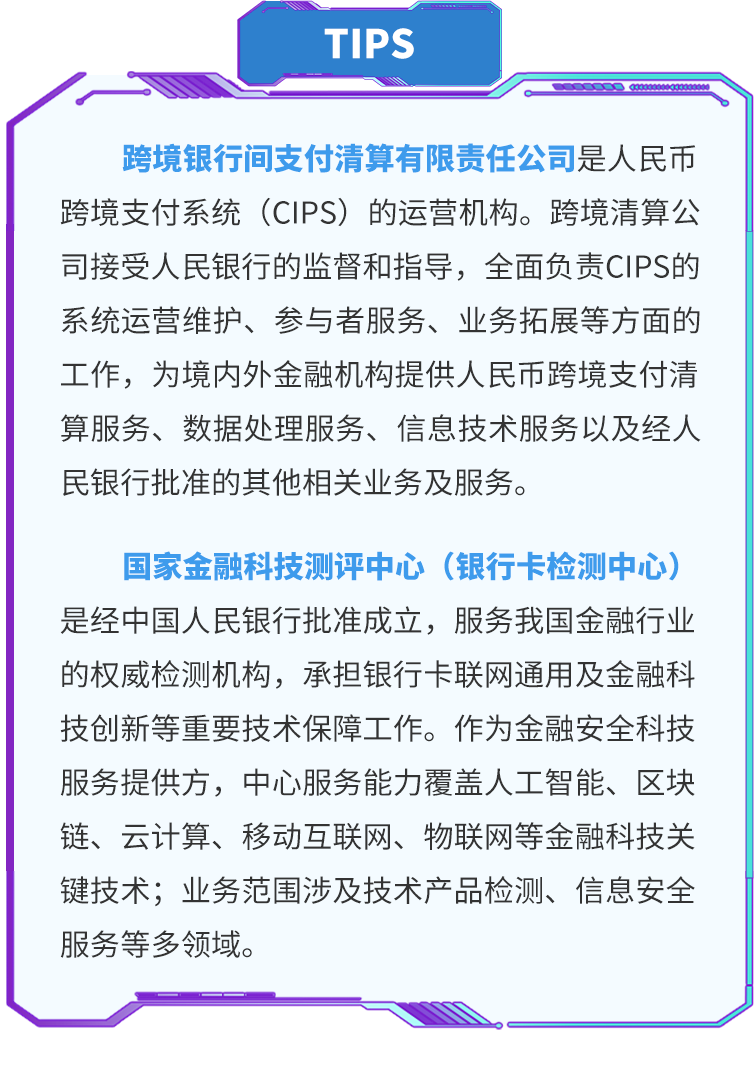 TIPS

跨境银行间支付清算有限责任公司是人民币跨境支付系统（CIPS）的运营机构。跨境清算公司接受人民银行的监督和指导，全面负责CIPS的系统运营维护、参与者服务、业务拓展等方面的工作，为境内外金融机构提供人民币跨境支付清算服务、数据处理服务、信息技术服务以及经人民银行批准的其他相关业务及服务。

国家金融科技测评中心（银行卡检测中心）是经中国人民银行批准成立，服务我国金融行业的权威检测机构，承担银行卡联网通用及金融科技创新等重要技术保障工作。作为金融安全科技服务提供方，中心服务能力覆盖人工智能、区块链、云计算、移动互联网、物联网等金融科技关键技术；业务范围涉及技术产品检测、信息安全服务等多领域。